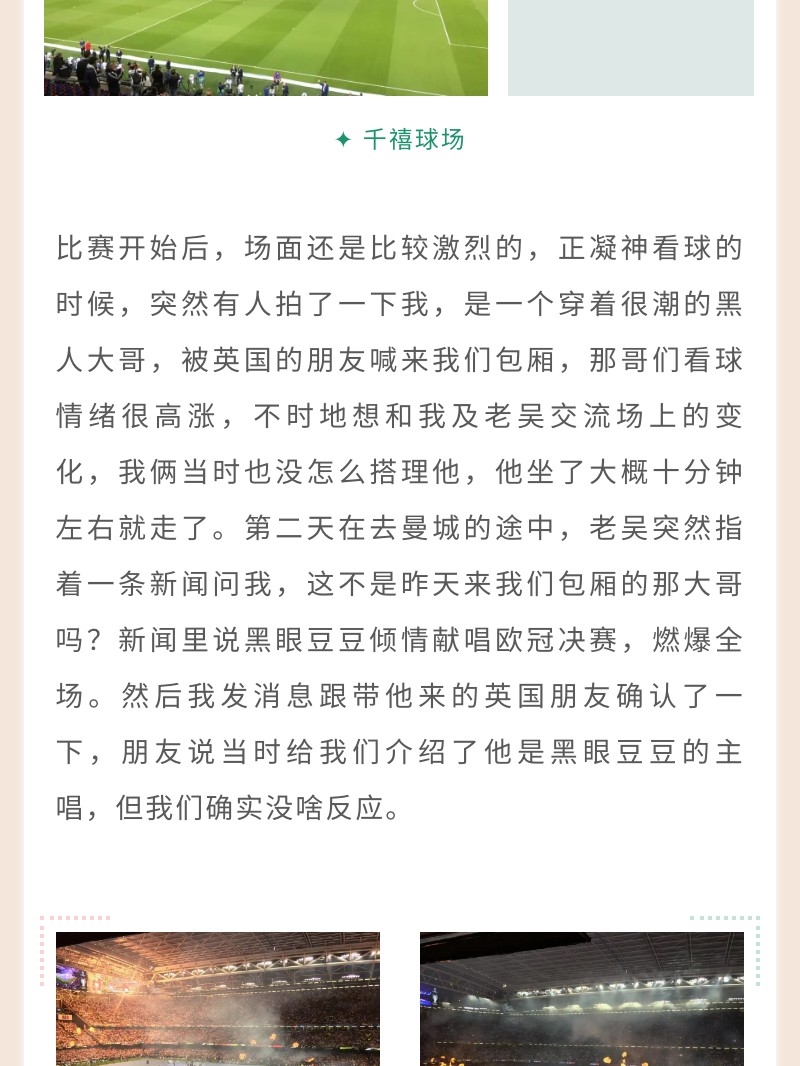 ✦ 千禧球场

比赛开始后，场面还是比较激烈的，正凝神看球的时候，突然有人拍了一下我，是一个穿着很潮的黑人大哥，被英国的朋友喊来我们包厢，那哥们看球情绪很高涨，不时地想和我及老吴交流场上的变化，我俩当时也没怎么搭理他，他坐了大概十分钟左右就走了。第二天在去曼城的途中，老吴突然指着一条新闻问我，这不是昨天来我们包厢的那大哥吗？新闻里说黑眼豆豆倾情献唱欧冠决赛，燃爆全场。然后我发消息跟带他来的英国朋友确认了一下，朋友说当时给我们介绍了他是黑眼豆豆的主唱，但我们确实没啥反应。